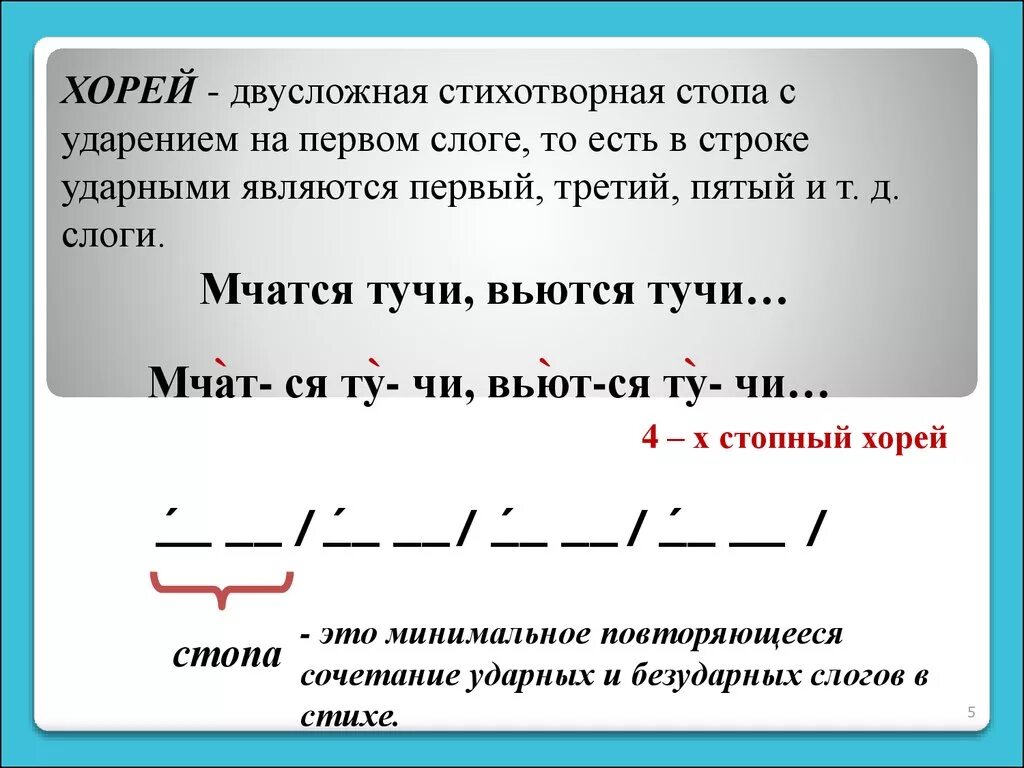 ХОРЕЙ - двусложная стихотворная стопа с ударением на первом слоге, то есть в строке ударными являются первый, третий, пятый и т. д. слоги.

Мчатся тучи, вьются тучи…

Мча̀т- ся ту̀- чи, вью̀т-ся ту̀- чи…

4 – х стопный хорей

´__ __ / ´__ __/ ´__ __ / ´__ __ /

стопа - это минимальное повторяющееся сочетание ударных и безударных слогов в стихе.

5